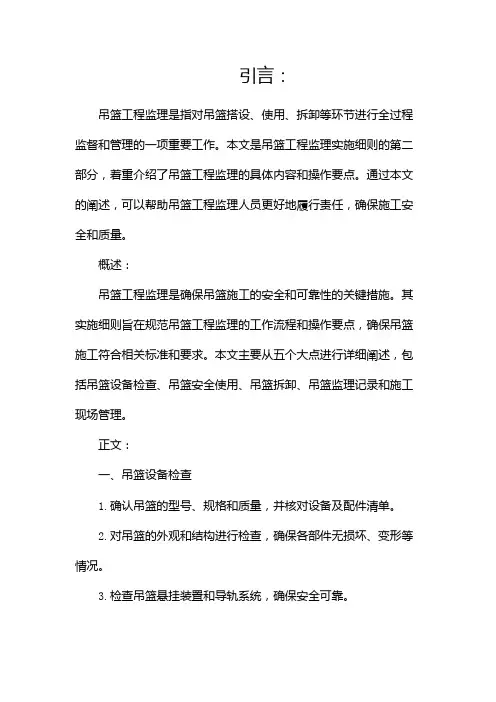 引言：

吊篮工程监理是指对吊篮搭设、使用、拆卸等环节进行全过程监督和管理的一项重要工作。本文是吊篮工程监理实施细则的第二部分，着重介绍了吊篮工程监理的具体内容和操作要点。通过本文的阐述，可以帮助吊篮工程监理人员更好地履行责任，确保施工安全和质量。

概述：

吊篮工程监理是确保吊篮施工的安全和可靠性的关键措施。其实施细则旨在规范吊篮工程监理的工作流程和操作要点，确保吊篮施工符合相关标准和要求。本文主要从五个大点进行详细阐述，包括吊篮设备检查、吊篮安全使用、吊篮拆卸、吊篮监理记录和施工现场管理。

正文：

一、吊篮设备检查

1. 确认吊篮的型号、规格和质量，并核对设备及配件清单。

2. 对吊篮的外观和结构进行检查，确保各部件无损坏、变形等情况。

3. 检查吊篮悬挂装置和导轨系统，确保安全可靠。